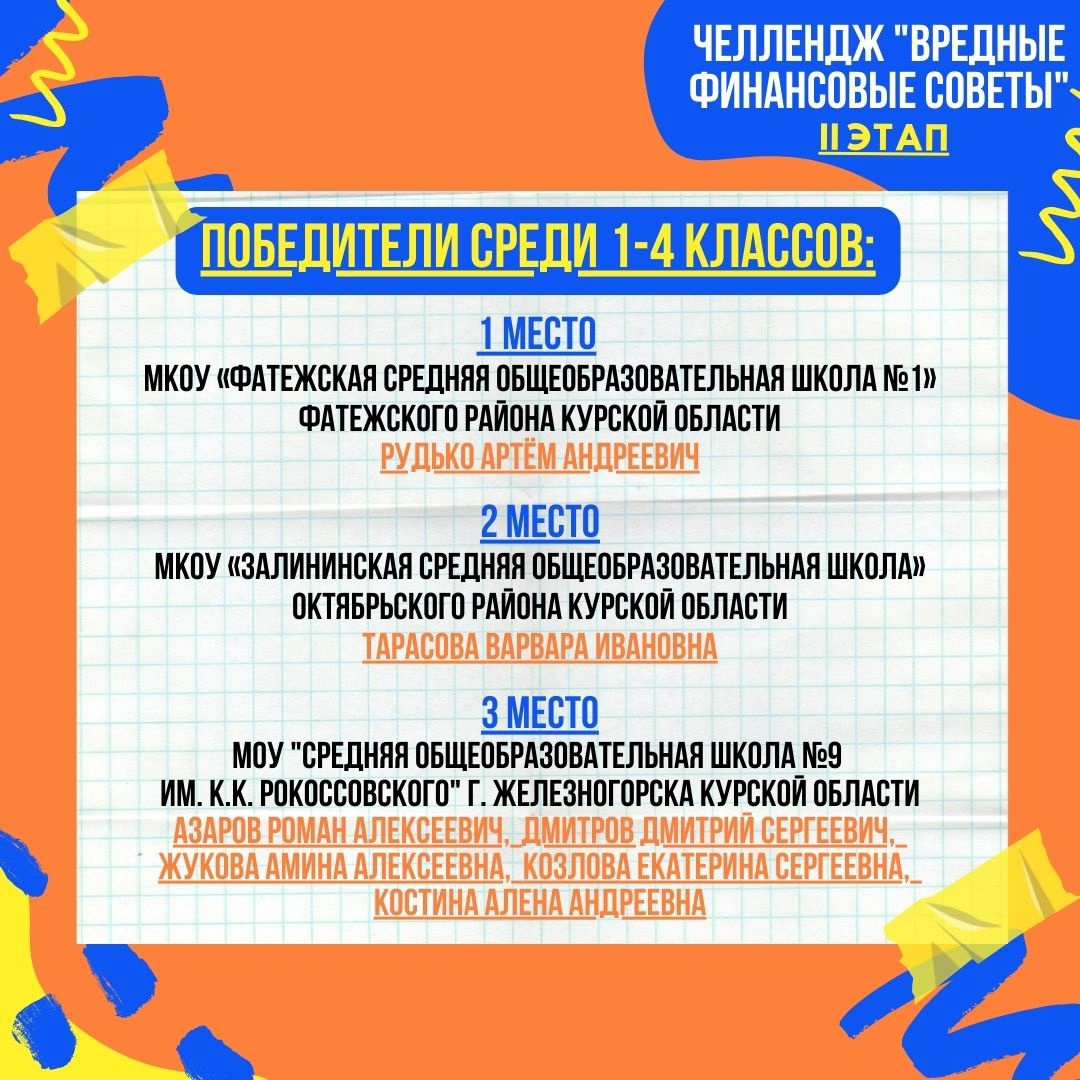 ЧЕЛЛЕНДЖ "ВРЕДНЫЕ ФИНАНСОВЫЕ СОВЕТЫ"
II ЭТАП

ПОБЕДИТЕЛИ СРЕДИ 1-4 КЛАССОВ:

1 МЕСТО
МКОУ «ФАТЕЖСКАЯ СРЕДНЯЯ ОБЩЕОБРАЗОВАТЕЛЬНАЯ ШКОЛА №1» ФАТЕЖСКОГО РАЙОНА КУРСКОЙ ОБЛАСТИ
РУДЬКО АРТЁМ АНДРЕЕВИЧ

2 МЕСТО
МКОУ «ЗАЛИНИНСКАЯ СРЕДНЯЯ ОБЩЕОБРАЗОВАТЕЛЬНАЯ ШКОЛА» ОКТЯБРЬСКОГО РАЙОНА КУРСКОЙ ОБЛАСТИ
ТАРАСОВА ВАРВАРА ИВАНОВНА

3 МЕСТО
МОУ "СРЕДНЯЯ ОБЩЕОБРАЗОВАТЕЛЬНАЯ ШКОЛА №9 ИМ. К.К. РОКОССОВСКОГО" Г. ЖЕЛЕЗНОГОРСКА КУРСКОЙ ОБЛАСТИ
АЗАРОВ РОМАН АЛЕКСЕЕВИЧ, ДМИТРОВ ДМИТРИЙ СЕРГЕЕВИЧ, ЖУКОВА АМИНА АЛЕКСЕЕВНА, КОЗЛОВА ЕКАТЕРИНА СЕРГЕЕВНА, КОСТИНА АЛЕНА АНДРЕЕВНА